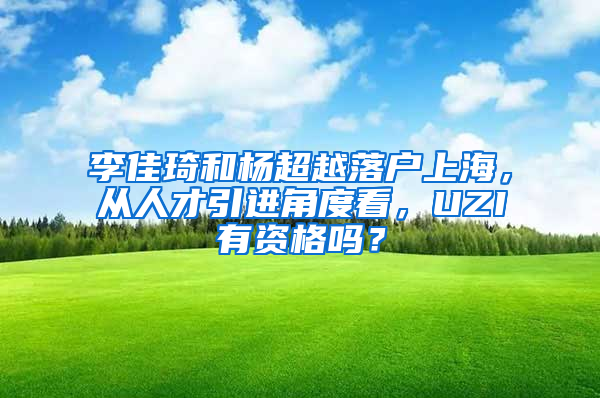 李佳琦和杨超越落户上海，从人才引进角度看，UZI有资格吗？